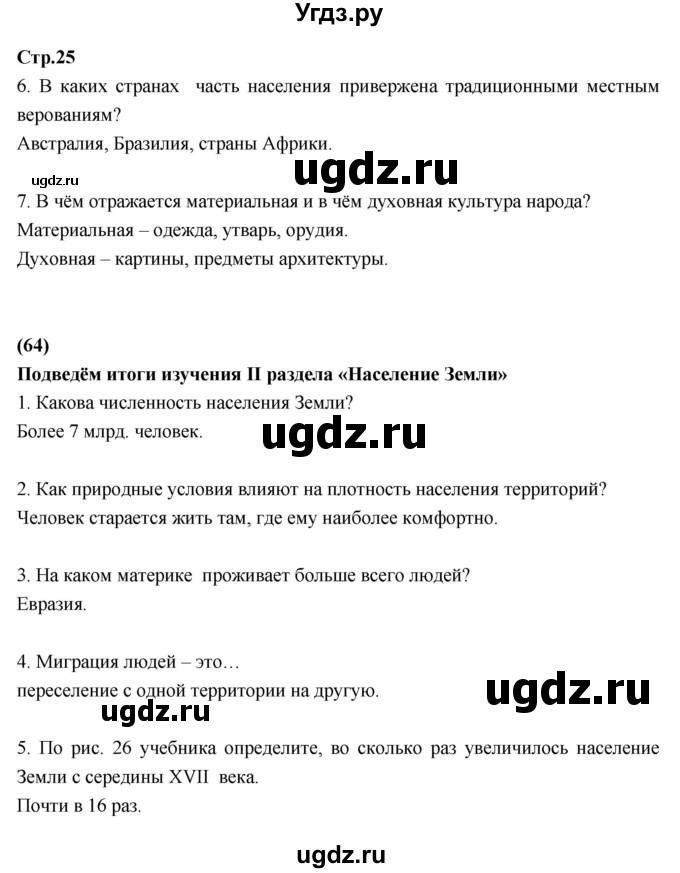 Угдз.ру

Стр.25

6. В каких странах часть населения привержена традиционными местным верованиям?

Австралия, Бразилия, страны Африки.

ugdz.ru

ugdz.ru

7. В чём отражается материальная и в чём духовная культура народа?

Материальная – одежда, утварь, орудия.

Духовная – картины, предметы архитектуры.

(64)

Подведём итоги изучения II раздела «Население Земли»

1. Какова численность населения Земли?

Более 7 млрд. человек.

ugdz.ru

2. Как природные условия влияют на плотность населения территорий?

Человек старается жить там, где ему наиболее комфортно.

3. На каком материке проживает больше всего людей?

Евразия.

4. Миграция людей – это…

переселение с одной территории на другую.

ugdz.ru

ugdz.ru

5. По рис. 26 учебника определите, во сколько раз увеличилось население Земли с середины XVII века.

Почти в 16 раз.

ugdz.ru